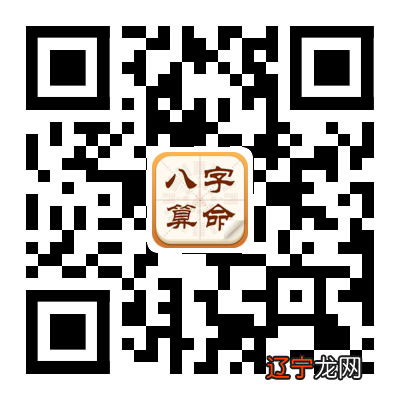 八字
算命

辽宁龙网